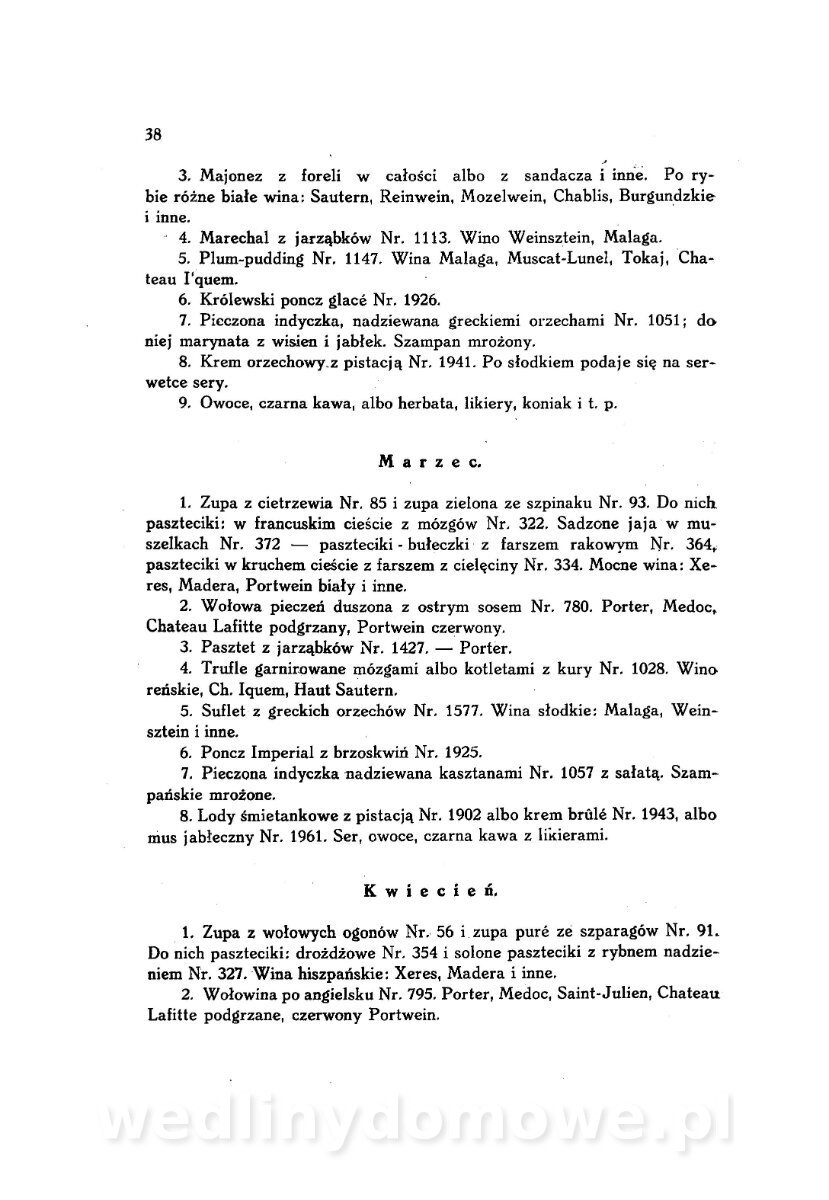 38

3. Majonez z foreli w całości albo z sandacza i inne. Po rybie różne białe wina: Sautern, Reinwein, Mozelwein, Chablis, Burgundzkie i inne.

4. Marechal z jarząbków Nr. 1113. Wino Weinsztein, Malaga.

5. Plum-pudding Nr. 1147. Wina Malaga, Muscat-Lunel, Tokaj, Chateau I'quem.

6. Królewski poncz glacé Nr. 1926.

7. Pieczona indyczka, nadziewana greckiemi orzechami Nr. 1051; do niej marynata z wisien i jabłek. Szampan mrożony.

8. Krem orzechowy z pistacją Nr. 1941. Po słodkiem podaje się na serwetce sery.

9. Owoce, czarna kawa, albo herbata, likiery, koniak i t. p.

Marzec.

1. Zupa z cietrzewia Nr. 85 i zupa zielona ze szpinaku Nr. 93. Do nich paszteciki: w francuskim cieście z mózgów Nr. 322. Sadzone jaja w muszelkach Nr. 372 — paszteciki - bułeczki z farszem rakowym Nr. 364, paszteciki w kruchem cieście z farszem z cielęciny Nr. 334. Mocne wina: Xeres, Madera, Portwein biały i inne.

2. Wołowa pieczeń duszona z ostrym sosem Nr. 780. Porter, Medoc, Chateau Lafitte podgrzany, Portwein czerwony.

3. Pasztet z jarząbków Nr. 1427. — Porter.

4. Trufle garnirowane mózgami albo kotletami z kury Nr. 1028. Wino reńskie, Ch. Iquem, Haut Sautern.

5. Suflet z greckich orzechów Nr. 1577. Wina słodkie: Malaga, Weinsztein i inne.

6. Poncz Imperial z brzoskwiń Nr. 1925.

7. Pieczona indyczka nadziewana kasztanami Nr. 1057 z sałatą. Szampańskie mrożone.

8. Lody śmietankowe z pistacją Nr. 1902 albo krem brûlé Nr. 1943, albo mus jabłeczny Nr. 1961. Ser, owoce, czarna kawa z likierami.

Kwiecień.

1. Zupa z wołowych ogonów Nr. 56 i zupa puré ze szparagów Nr. 91. Do nich paszteciki: drożdżowe Nr. 354 i solone paszteciki z rybnem nadzieniem Nr. 327. Wina hiszpańskie: Xeres, Madera i inne.

2. Wołowina po angielsku Nr. 795. Porter, Medoc, Saint-Julien, Chateau Lafitte podgrzane, czerwony Portwein.

wedlinydomowe.pl